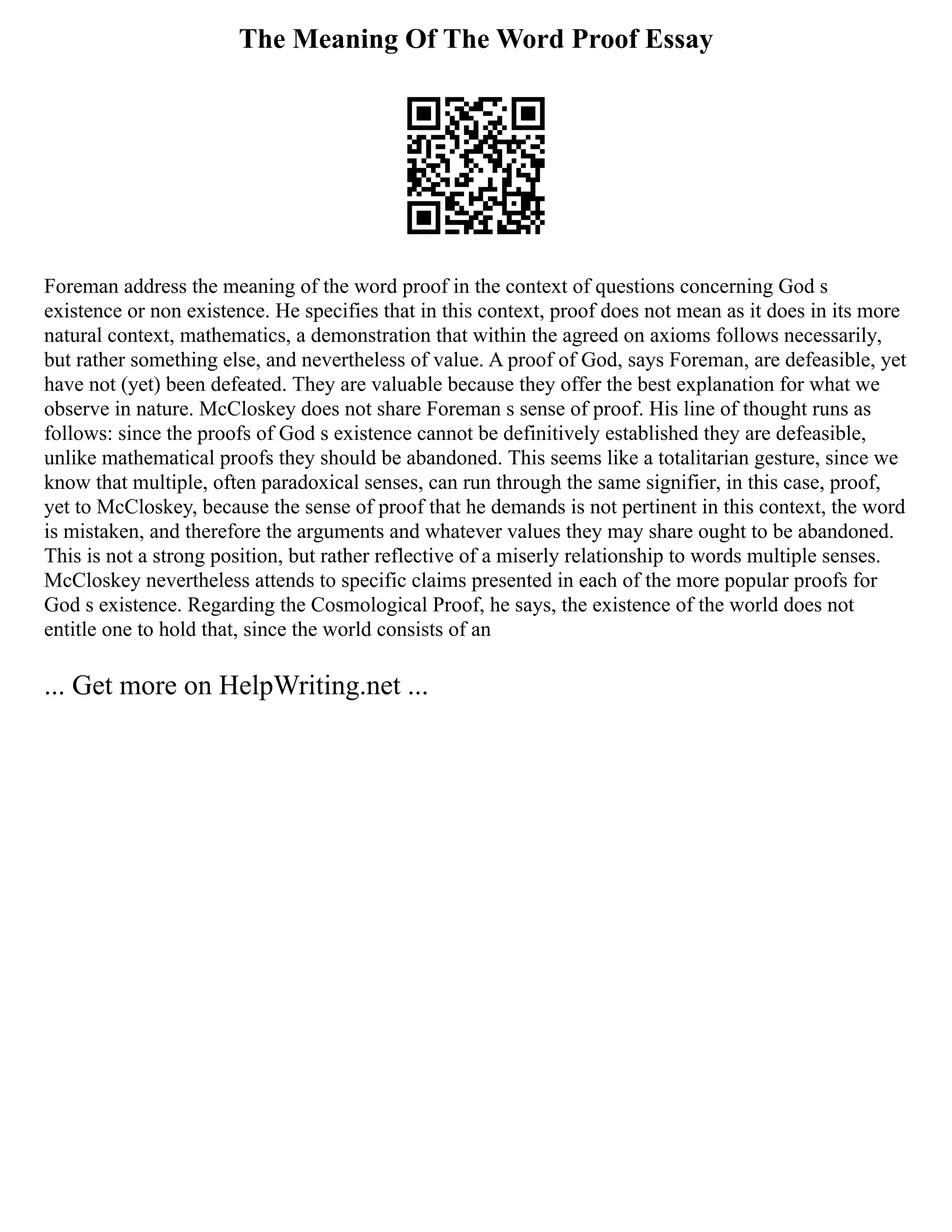 The Meaning Of The Word Proof Essay

Foreman address the meaning of the word proof in the context of questions concerning God s existence or non existence. He specifies that in this context, proof does not mean as it does in its more natural context, mathematics, a demonstration that within the agreed on axioms follows necessarily, but rather something else, and nevertheless of value. A proof of God, says Foreman, are defeasible, yet have not (yet) been defeated. They are valuable because they offer the best explanation for what we observe in nature. McCloskey does not share Foreman s sense of proof. His line of thought runs as follows: since the proofs of God s existence cannot be definitively established they are defeasible, unlike mathematical proofs they should be abandoned. This seems like a totalitarian gesture, since we know that multiple, often paradoxical senses, can run through the same signifier, in this case, proof, yet to McCloskey, because the sense of proof that he demands is not pertinent in this context, the word is mistaken, and therefore the arguments and whatever values they may share ought to be abandoned. This is not a strong position, but rather reflective of a miserly relationship to words multiple senses. McCloskey nevertheless attends to specific claims presented in each of the more popular proofs for God s existence. Regarding the Cosmological Proof, he says, the existence of the world does not entitle one to hold that, since the world consists of an

... Get more on HelpWriting.net ...